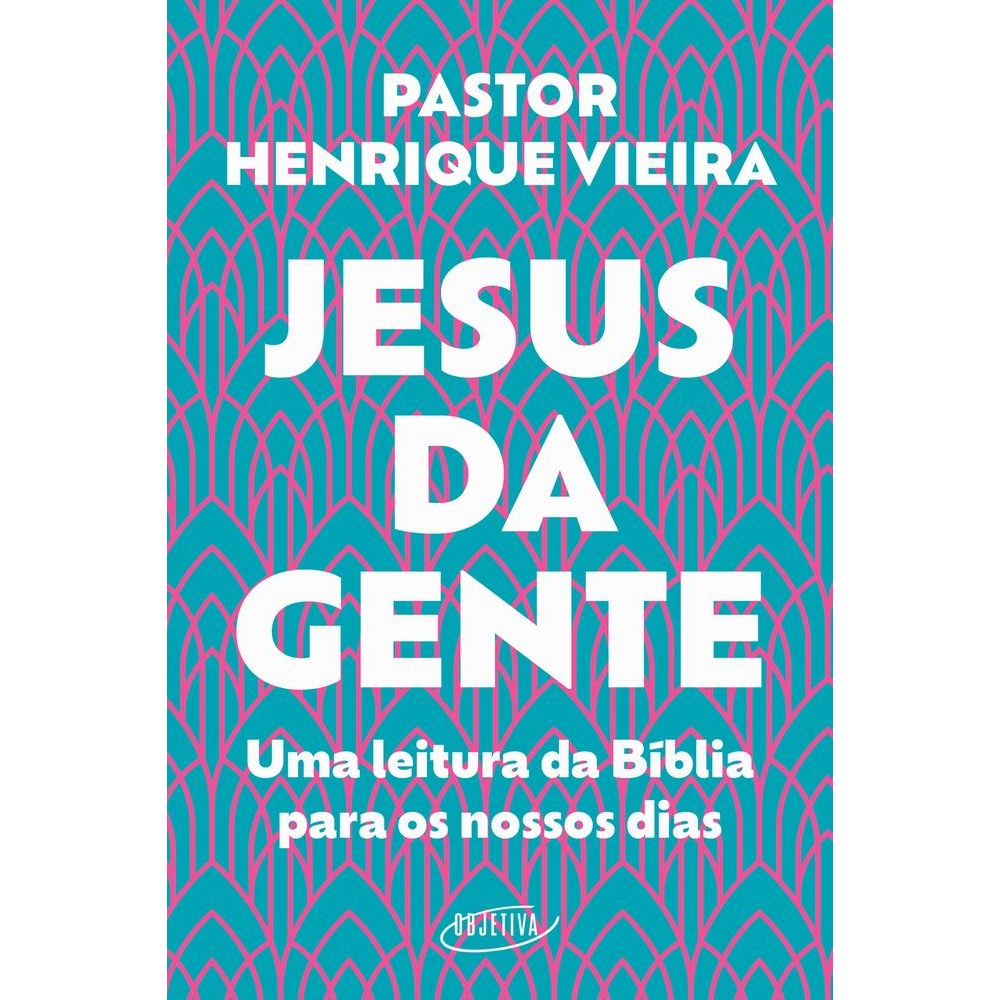 PASTOR
HENRIQUE VIEIRA

JESUS
DA
GENTE

Uma leitura da Bíblia
para os nossos dias

OBJETIVA